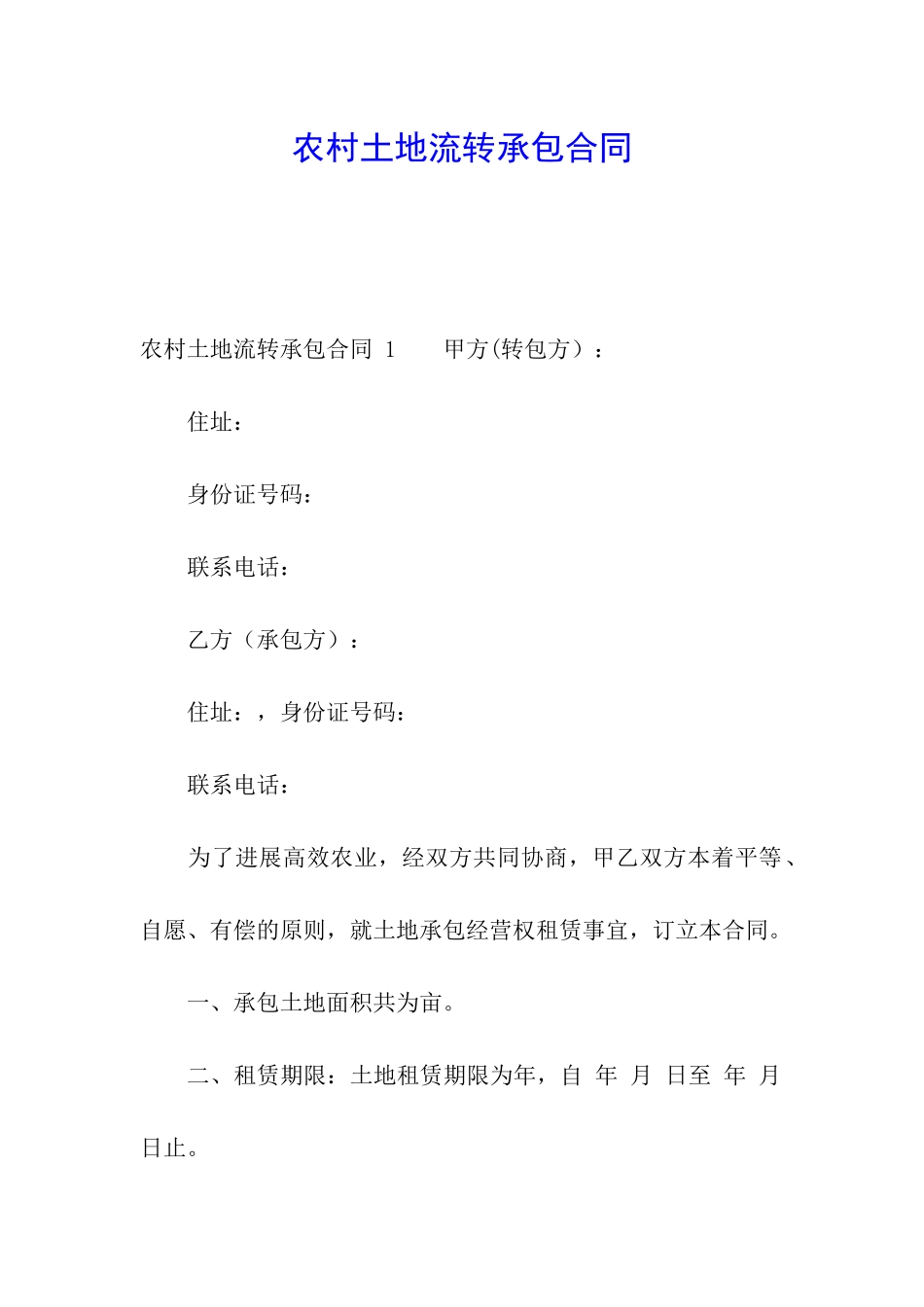 农村土地流转承包合同

农村土地流转承包合同 1　　甲方(转包方）：

住址：

身份证号码：

联系电话：

乙方（承包方）：

住址：，身份证号码：

联系电话：

为了进展高效农业，经双方共同协商，甲乙双方本着平等、自愿、有偿的原则，就土地承包经营权租赁事宜，订立本合同。

一、承包土地面积共为亩。

二、租赁期限：土地租赁期限为年，自 年 月 日至 年 月 日止。